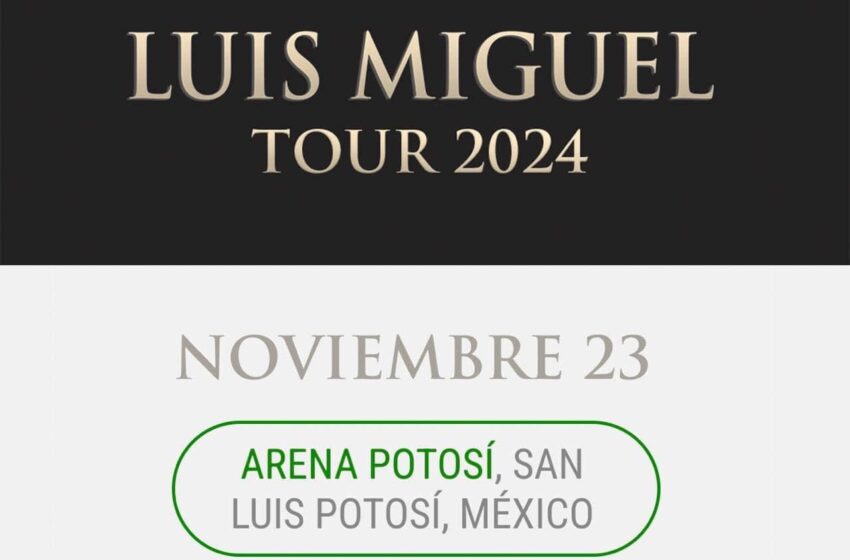 LUIS MIGUEL
TOUR 2024

NOVIEMBRE 23

ARENA POTOSÍ, SAN LUIS POTOSÍ, MÉXICO